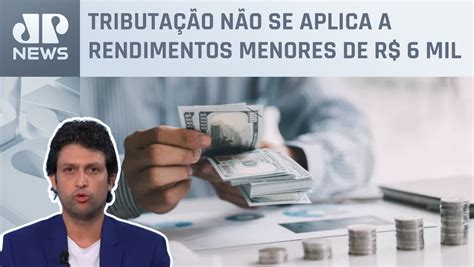 JP NEWS

TRIBUTAÇÃO NÃO SE APLICA A RENDIMENTOS MENORES DE R$ 6 MIL